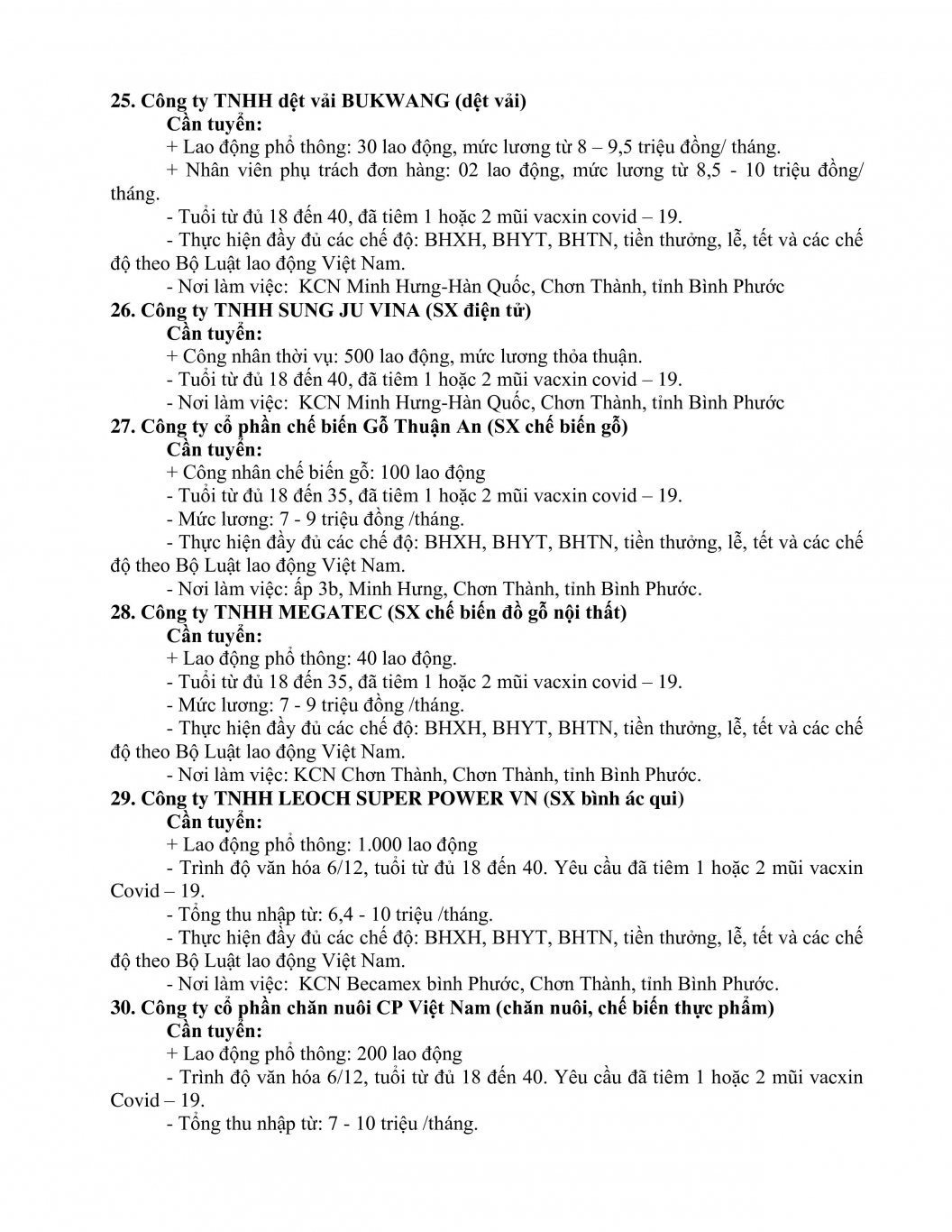 25. Công ty TNHH dệt vải BUKWANG (dệt vải)

Cần tuyển:

+ Lao động phổ thông: 30 lao động, mức lương từ 8 – 9,5 triệu đồng/ tháng.

+ Nhân viên phụ trách đơn hàng: 02 lao động, mức lương từ 8,5 - 10 triệu đồng/ tháng.

- Tuổi từ đủ 18 đến 40, đã tiêm 1 hoặc 2 mũi vacxin covid – 19.

- Thực hiện đầy đủ các chế độ: BHXH, BHYT, BHTN, tiền thưởng, lễ, tết và các chế độ theo Bộ Luật lao động Việt Nam.

- Nơi làm việc: KCN Minh Hưng-Hàn Quốc, Chơn Thành, tỉnh Bình Phước

26. Công ty TNHH SUNG JU VINA (SX điện tử)

Cần tuyển:

+ Công nhân thời vụ: 500 lao động, mức lương thỏa thuận.

- Tuổi từ đủ 18 đến 40, đã tiêm 1 hoặc 2 mũi vacxin covid – 19.

- Nơi làm việc: KCN Minh Hưng-Hàn Quốc, Chơn Thành, tỉnh Bình Phước

27. Công ty cổ phần chế biến Gỗ Thuận An (SX chế biến gỗ)

Cần tuyển:

+ Công nhân chế biến gỗ: 100 lao động

- Tuổi từ đủ 18 đến 35, đã tiêm 1 hoặc 2 mũi vacxin covid – 19.

- Mức lương: 7 - 9 triệu đồng /tháng.

- Thực hiện đầy đủ các chế độ: BHXH, BHYT, BHTN, tiền thưởng, lễ, tết và các chế độ theo Bộ Luật lao động Việt Nam.

- Nơi làm việc: ấp 3b, Minh Hưng, Chơn Thành, tỉnh Bình Phước.

28. Công ty TNHH MEGATEC (SX chế biến đồ gỗ nội thất)

Cần tuyển:

+ Lao động phổ thông: 40 lao động.

- Tuổi từ đủ 18 đến 35, đã tiêm 1 hoặc 2 mũi vacxin covid – 19.

- Mức lương: 7 - 9 triệu đồng /tháng.

- Thực hiện đầy đủ các chế độ: BHXH, BHYT, BHTN, tiền thưởng, lễ, tết và các chế độ theo Bộ Luật lao động Việt Nam.

- Nơi làm việc: KCN Chơn Thành, Chơn Thành, tỉnh Bình Phước.

29. Công ty TNHH LEOCH SUPER POWER VN (SX bình ác qui)

Cần tuyển:

+ Lao động phổ thông: 1.000 lao động

- Trình độ văn hóa 6/12, tuổi từ đủ 18 đến 40. Yêu cầu đã tiêm 1 hoặc 2 mũi vacxin Covid – 19.

- Tổng thu nhập từ: 6,4 - 10 triệu /tháng.

- Thực hiện đầy đủ các chế độ: BHXH, BHYT, BHTN, tiền thưởng, lễ, tết và các chế độ theo Bộ Luật lao động Việt Nam.

- Nơi làm việc: KCN Becamex bình Phước, Chơn Thành, tỉnh Bình Phước.

30. Công ty cổ phần chăn nuôi CP Việt Nam (chăn nuôi, chế biến thực phẩm)

Cần tuyển:

+ Lao động phổ thông: 200 lao động

- Trình độ văn hóa 6/12, tuổi từ đủ 18 đến 40. Yêu cầu đã tiêm 1 hoặc 2 mũi vacxin Covid – 19.

- Tổng thu nhập từ: 7 - 10 triệu /tháng.